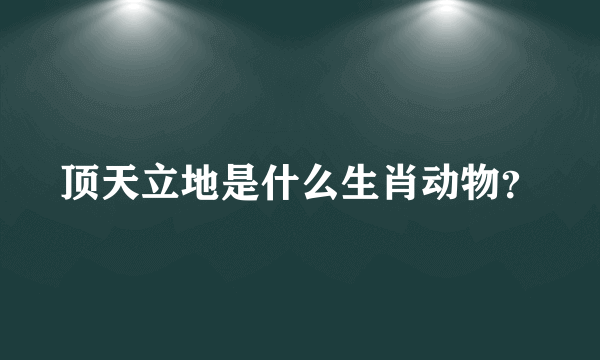 顶天立地是什么生肖动物?